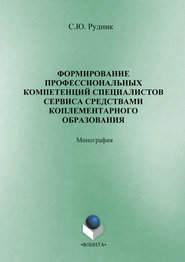 С.Ю. Рудник

ФОРМИРОВАНИЕ ПРОФЕССИОНАЛЬНЫХ КОМПЕТЕНЦИЙ СПЕЦИАЛИСТОВ СЕРВИСА СРЕДСТВАМИ КОПЛЕМЕНТАРНОГО ОБРАЗОВАНИЯ

Монография

•ФЛИНТА•